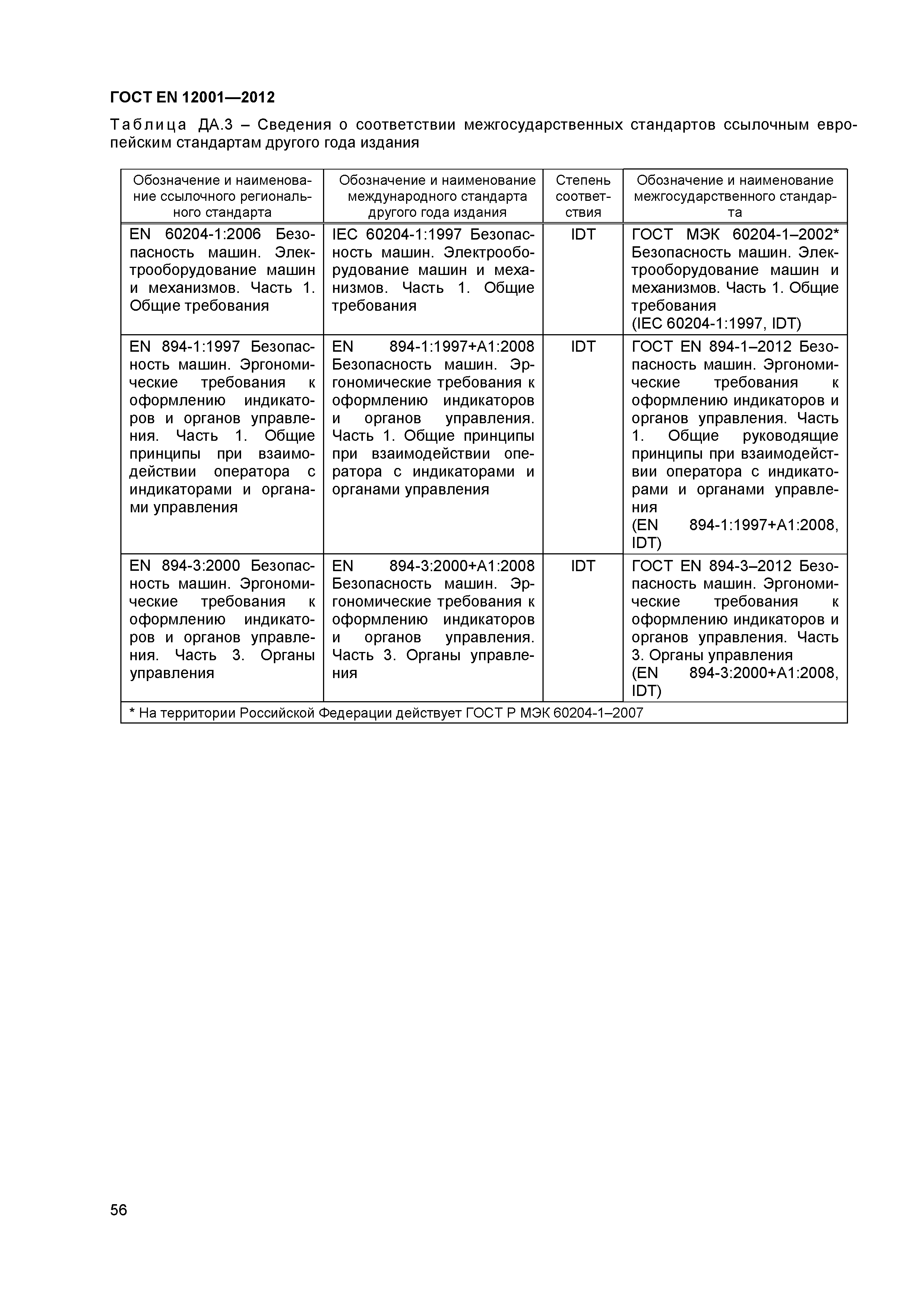 ГОСТ EN 12001—2012

Таблица ДА.3 – Сведения о соответствии межгосударственных стандартов ссылочным европейским стандартам другого года издания

| Обозначение и наименование ссылочного регионального стандарта | Обозначение и наименование международного стандарта другого года издания | Степень соответствия | Обозначение и наименование межгосударственного стандарта |
|---|---|---|---|
| EN 60204-1:2006 Безопасность машин. Электрооборудование машин и механизмов. Часть 1. Общие требования | IEC 60204-1:1997 Безопасность машин. Электрооборудование машин и механизмов. Часть 1. Общие требования | IDT | ГОСТ МЭК 60204-1–2002* Безопасность машин. Электрооборудование машин и механизмов. Часть 1. Общие требования (IEC 60204-1:1997, IDT) |
| EN 894-1:1997 Безопасность машин. Эргономические требования к оформлению индикаторов и органов управления. Часть 1. Общие принципы при взаимодействии оператора с индикаторами и органами управления | EN 894-1:1997+A1:2008 Безопасность машин. Эргономические требования к оформлению индикаторов и органов управления. Часть 1. Общие принципы при взаимодействии оператора с индикаторами и органами управления | IDT | ГОСТ EN 894-1–2012 Безопасность машин. Эргономические требования к оформлению индикаторов и органов управления. Часть 1. Общие руководящие принципы при взаимодействии оператора с индикаторами и органами управления (EN 894-1:1997+A1:2008, IDT) |
| EN 894-3:2000 Безопасность машин. Эргономические требования к оформлению индикаторов и органов управления. Часть 3. Органы управления | EN 894-3:2000+A1:2008 Безопасность машин. Эргономические требования к оформлению индикаторов и органов управления. Часть 3. Органы управления | IDT | ГОСТ EN 894-3–2012 Безопасность машин. Эргономические требования к оформлению индикаторов и органов управления. Часть 3. Органы управления (EN 894-3:2000+A1:2008, IDT) |
| * На территории Российской Федерации действует ГОСТ Р МЭК 60204-1–2007 | | | |

56